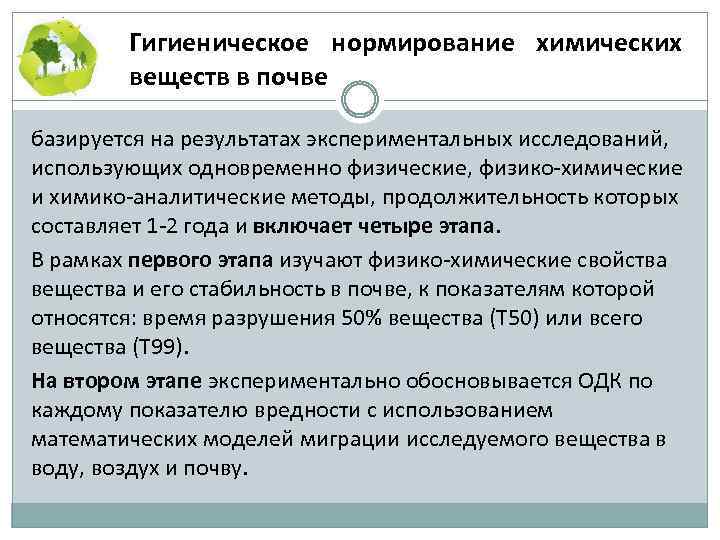 Гигиеническое нормирование химических веществ в почве

базируется на результатах экспериментальных исследований, использующих одновременно физические, физико-химические и химико-аналитические методы, продолжительность которых составляет 1-2 года и включает четыре этапа.

В рамках первого этапа изучают физико-химические свойства вещества и его стабильность в почве, к показателям которой относятся: время разрушения 50% вещества (Т50) или всего вещества (Т99).

На втором этапе экспериментально обосновывается ОДК по каждому показателю вредности с использованием математических моделей миграции исследуемого вещества в воду, воздух и почву.